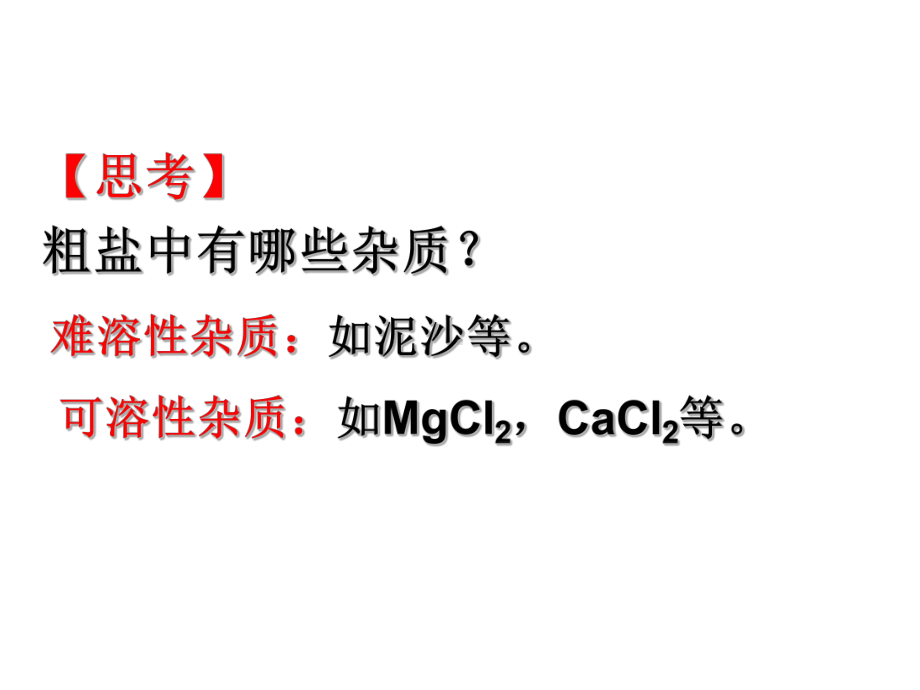 【思考】
粗盐中有哪些杂质？

难溶性杂质：如泥沙等。

可溶性杂质：如$MgCl_2$，$CaCl_2$等。